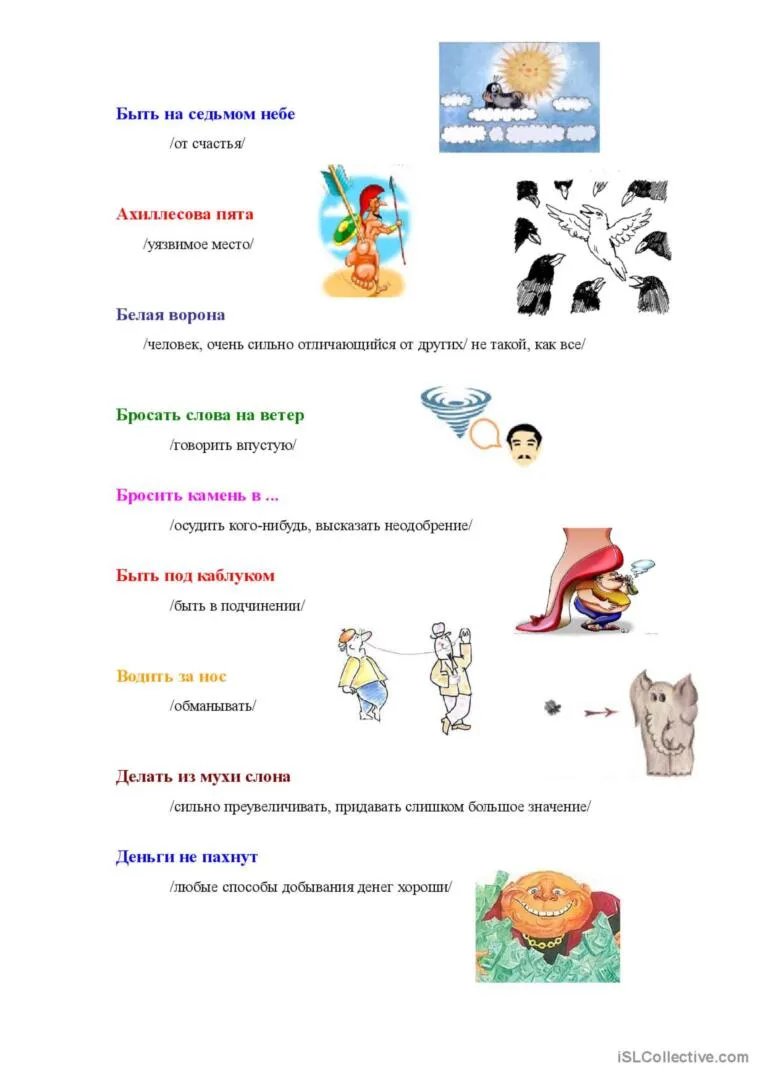 Быть на седьмом небе

/от счастья/

Ахиллесова пята

/уязвимое место/

Белая ворона

/человек, очень сильно отличающийся от других/ не такой, как все/

Бросать слова на ветер

/говорить впустую/

Бросить камень в ...

/осудить кого-нибудь, высказать неодобрение/

Быть под каблуком

/быть в подчинении/

Водить за нос

/обманывать/

Делать из мухи слона

/сильно преувеличивать, придавать слишком большое значение/

Деньги не пахнут

/любые способы добывания денег хороши/

iSLCollective.com